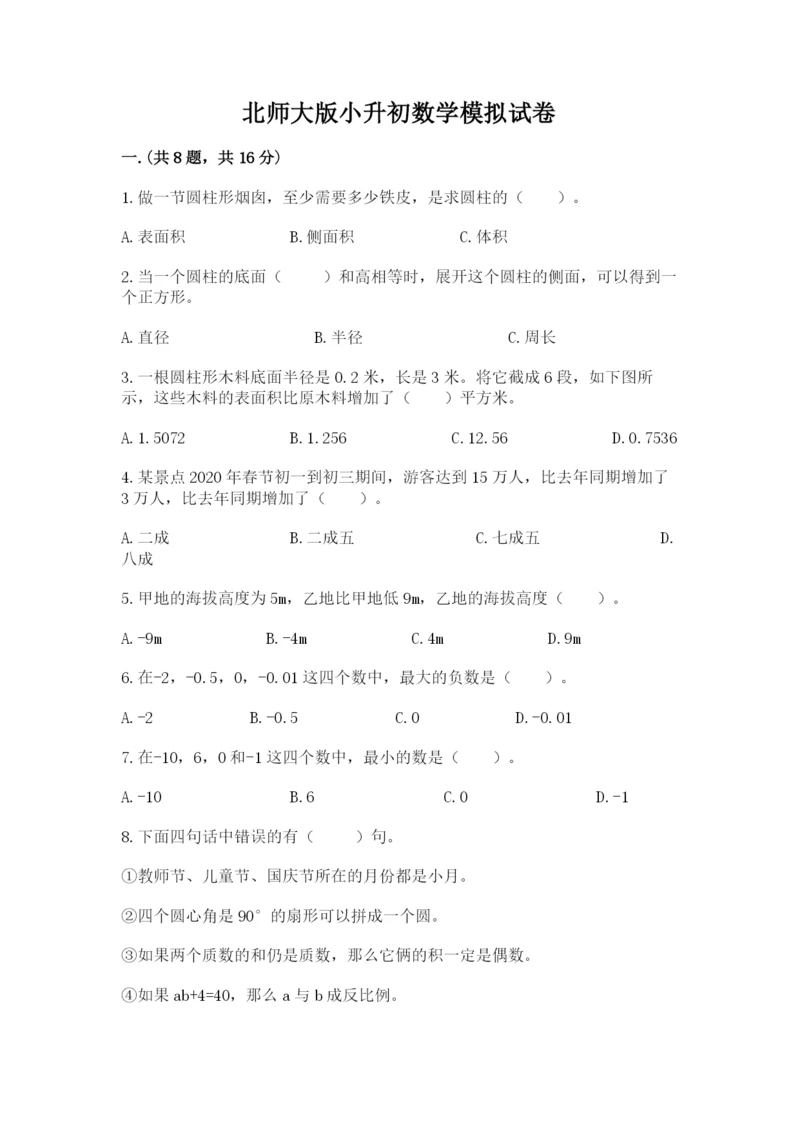 北师大版小升初数学模拟试卷

一.(共8题，共16分)

1.做一节圆柱形烟囱，至少需要多少铁皮，是求圆柱的（　　）。

A.表面积　　B.侧面积　　C.体积

2.当一个圆柱的底面（　　）和高相等时，展开这个圆柱的侧面，可以得到一个正方形。

A.直径　　B.半径　　C.周长

3.一根圆柱形木料底面半径是0.2米，长是3米。将它截成6段，如下图所示，这些木料的表面积比原木料增加了（　　）平方米。

A.1.5072　　B.1.256　　C.12.56　　D.0.7536

4.某景点2020年春节初一到初三期间，游客达到15万人，比去年同期增加了3万人，比去年同期增加了（　　）。

A.二成　　B.二成五　　C.七成五　　D.八成

5.甲地的海拔高度为5m，乙地比甲地低9m，乙地的海拔高度（　　）。

A.-9m　　B.-4m　　C.4m　　D.9m

6.在-2，-0.5，0，-0.01这四个数中，最大的负数是（　　）。

A.-2　　B.-0.5　　C.0　　D.-0.01

7.在-10，6，0和-1这四个数中，最小的数是（　　）。

A.-10　　B.6　　C.0　　D.-1

8.下面四句话中错误的有（　　）句。

①教师节、儿童节、国庆节所在的月份都是小月。

②四个圆心角是90°的扇形可以拼成一个圆。

③如果两个质数的和仍是质数，那么它俩的积一定是偶数。

④如果ab+4=40，那么a与b成反比例。